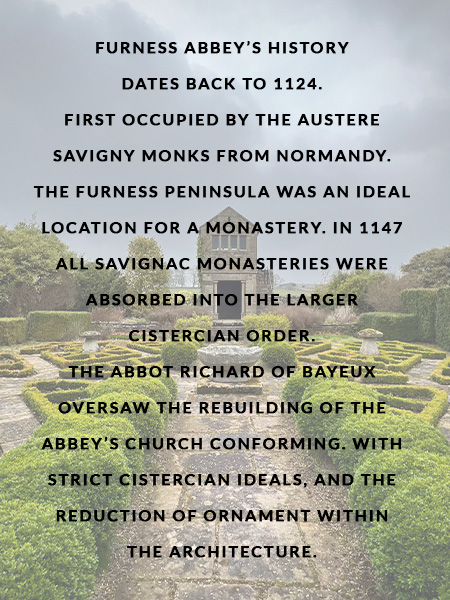 FURNESS ABBEY'S HISTORY DATES BACK TO 1124.
FIRST OCCUPIED BY THE AUSTERE SAVIGNY MONKS FROM NORMANDY.
THE FURNESS PENINSULA WAS AN IDEAL LOCATION FOR A MONASTERY. IN 1147 ALL SAVIGNAC MONASTERIES WERE ABSORBED INTO THE LARGER CISTERCIAN ORDER.
THE ABBOT RICHARD OF BAYEUX OVERSAW THE REBUILDING OF THE ABBEY'S CHURCH CONFORMING. WITH STRICT CISTERCIAN IDEALS, AND THE REDUCTION OF ORNAMENT WITHIN THE ARCHITECTURE.